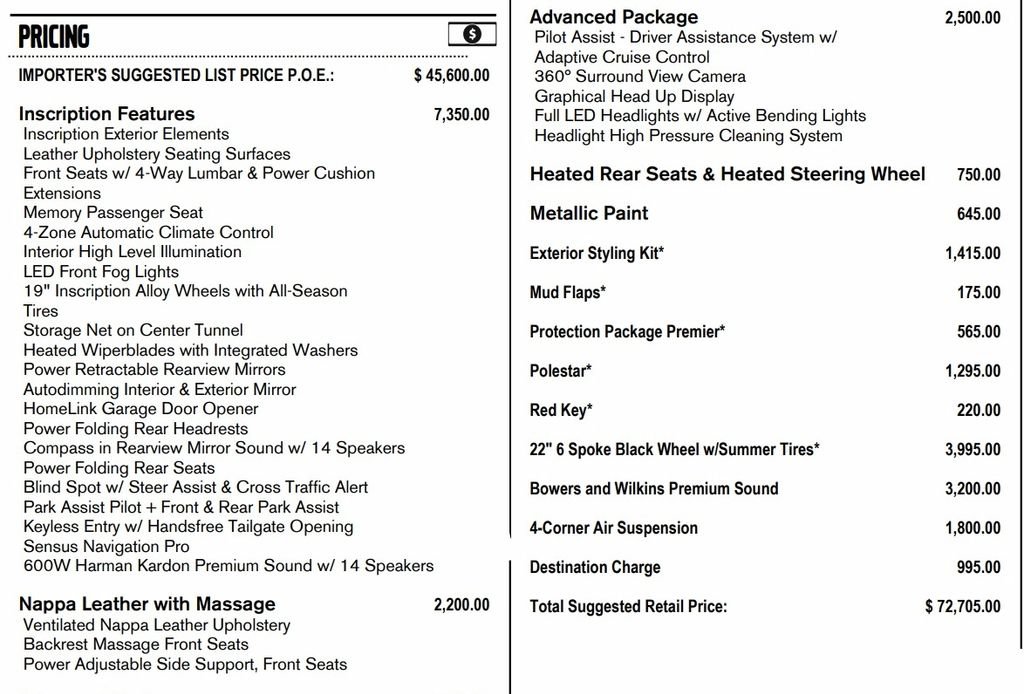 PRICING

IMPORTER'S SUGGESTED LIST PRICE P.O.E.: $ 45,600.00

Inscription Features 7,350.00
Inscription Exterior Elements
Leather Upholstery Seating Surfaces
Front Seats w/ 4-Way Lumbar & Power Cushion Extensions
Memory Passenger Seat
4-Zone Automatic Climate Control
Interior High Level Illumination
LED Front Fog Lights
19" Inscription Alloy Wheels with All-Season Tires
Storage Net on Center Tunnel
Heated Wiperblades with Integrated Washers
Power Retractable Rearview Mirrors
Autodimming Interior & Exterior Mirror
HomeLink Garage Door Opener
Power Folding Rear Headrests
Compass in Rearview Mirror Sound w/ 14 Speakers
Power Folding Rear Seats
Blind Spot w/ Steer Assist & Cross Traffic Alert
Park Assist Pilot + Front & Rear Park Assist
Keyless Entry w/ Handsfree Tailgate Opening
Sensus Navigation Pro
600W Harman Kardon Premium Sound w/ 14 Speakers

Nappa Leather with Massage 2,200.00
Ventilated Nappa Leather Upholstery
Backrest Massage Front Seats
Power Adjustable Side Support, Front Seats

Advanced Package 2,500.00
Pilot Assist - Driver Assistance System w/ Adaptive Cruise Control
360° Surround View Camera
Graphical Head Up Display
Full LED Headlights w/ Active Bending Lights
Headlight High Pressure Cleaning System

Heated Rear Seats & Heated Steering Wheel 750.00

Metallic Paint 645.00

Exterior Styling Kit* 1,415.00

Mud Flaps* 175.00

Protection Package Premier* 565.00

Polestar* 1,295.00

Red Key* 220.00

22" 6 Spoke Black Wheel w/Summer Tires* 3,995.00

Bowers and Wilkins Premium Sound 3,200.00

4-Corner Air Suspension 1,800.00

Destination Charge 995.00

Total Suggested Retail Price: $ 72,705.00